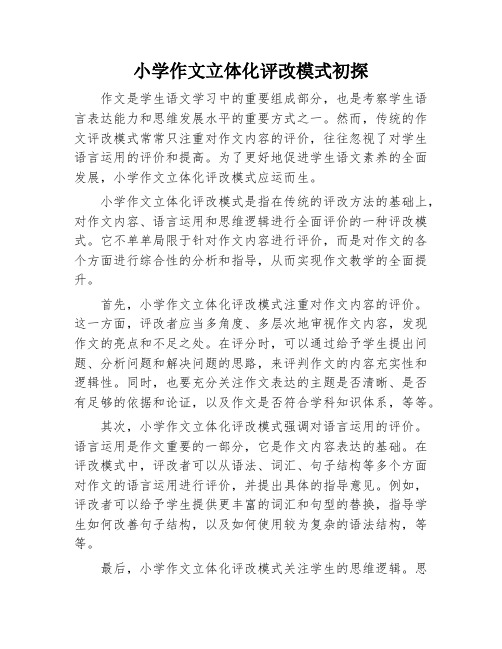 小学作文立体化评改模式初探

作文是学生语文学习中的重要组成部分，也是考察学生语言表达能力和思维发展水平的重要方式之一。然而，传统的作文评改模式常常只注重对作文内容的评价，往往忽视了对学生语言运用的评价和提高。为了更好地促进学生语文素养的全面发展，小学作文立体化评改模式应运而生。

小学作文立体化评改模式是指在传统的评改方法的基础上，对作文内容、语言运用和思维逻辑进行全面评价的一种评改模式。它不单单局限于针对作文内容进行评价，而是对作文的各个方面进行综合性的分析和指导，从而实现作文教学的全面提升。

首先，小学作文立体化评改模式注重对作文内容的评价。这一方面，评改者应当多角度、多层次地审视作文内容，发现作文的亮点和不足之处。在评分时，可以通过给予学生提出问题、分析问题和解决问题的思路，来评判作文的内容充实性和逻辑性。同时，也要充分关注作文表达的主题是否清晰、是否有足够的依据和论证，以及作文是否符合学科知识体系，等等。

其次，小学作文立体化评改模式强调对语言运用的评价。语言运用是作文重要的一部分，它是作文内容表达的基础。在评改模式中，评改者可以从语法、词汇、句子结构等多个方面对作文的语言运用进行评价，并提出具体的指导意见。例如，评改者可以给予学生提供更丰富的词汇和句型的替换，指导学生如何改善句子结构，以及如何使用较为复杂的语法结构，等等。

最后，小学作文立体化评改模式关注学生的思维逻辑。思